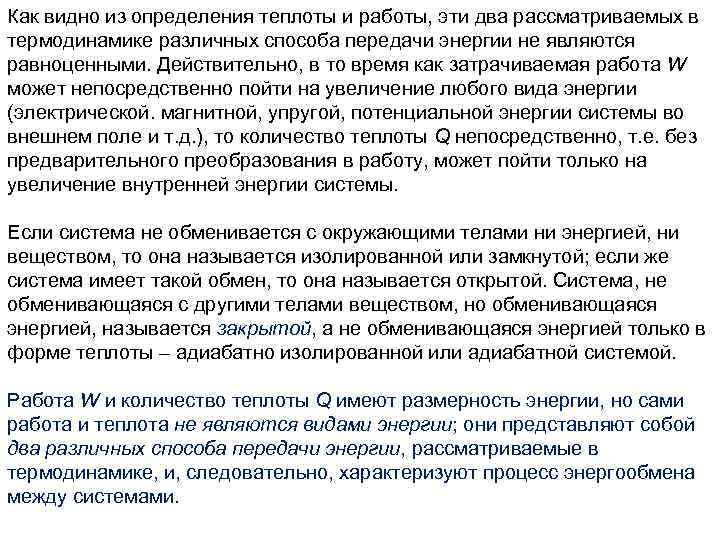 Как видно из определения теплоты и работы, эти два рассматриваемых в термодинамике различных способа передачи энергии не являются равноценными. Действительно, в то время как затрачиваемая работа W может непосредственно пойти на увеличение любого вида энергии (электрической. магнитной, упругой, потенциальной энергии системы во внешнем поле и т.д.), то количество теплоты Q непосредственно, т.е. без предварительного преобразования в работу, может пойти только на увеличение внутренней энергии системы.

Если система не обменивается с окружающими телами ни энергией, ни веществом, то она называется изолированной или замкнутой; если же система имеет такой обмен, то она называется открытой. Система, не обменивающаяся с другими телами веществом, но обменивающаяся энергией, называется закрытой, а не обменивающаяся энергией только в форме теплоты – адиабатно изолированной или адиабатной системой.

Работа W и количество теплоты Q имеют размерность энергии, но сами работа и теплота не являются видами энергии; они представляют собой два различных способа передачи энергии, рассматриваемые в термодинамике, и, следовательно, характеризуют процесс энергообмена между системами.